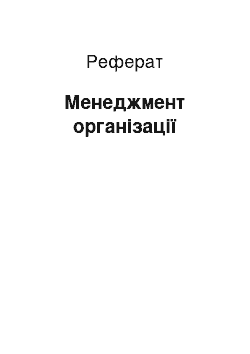 Реферат

Менеджмент організації